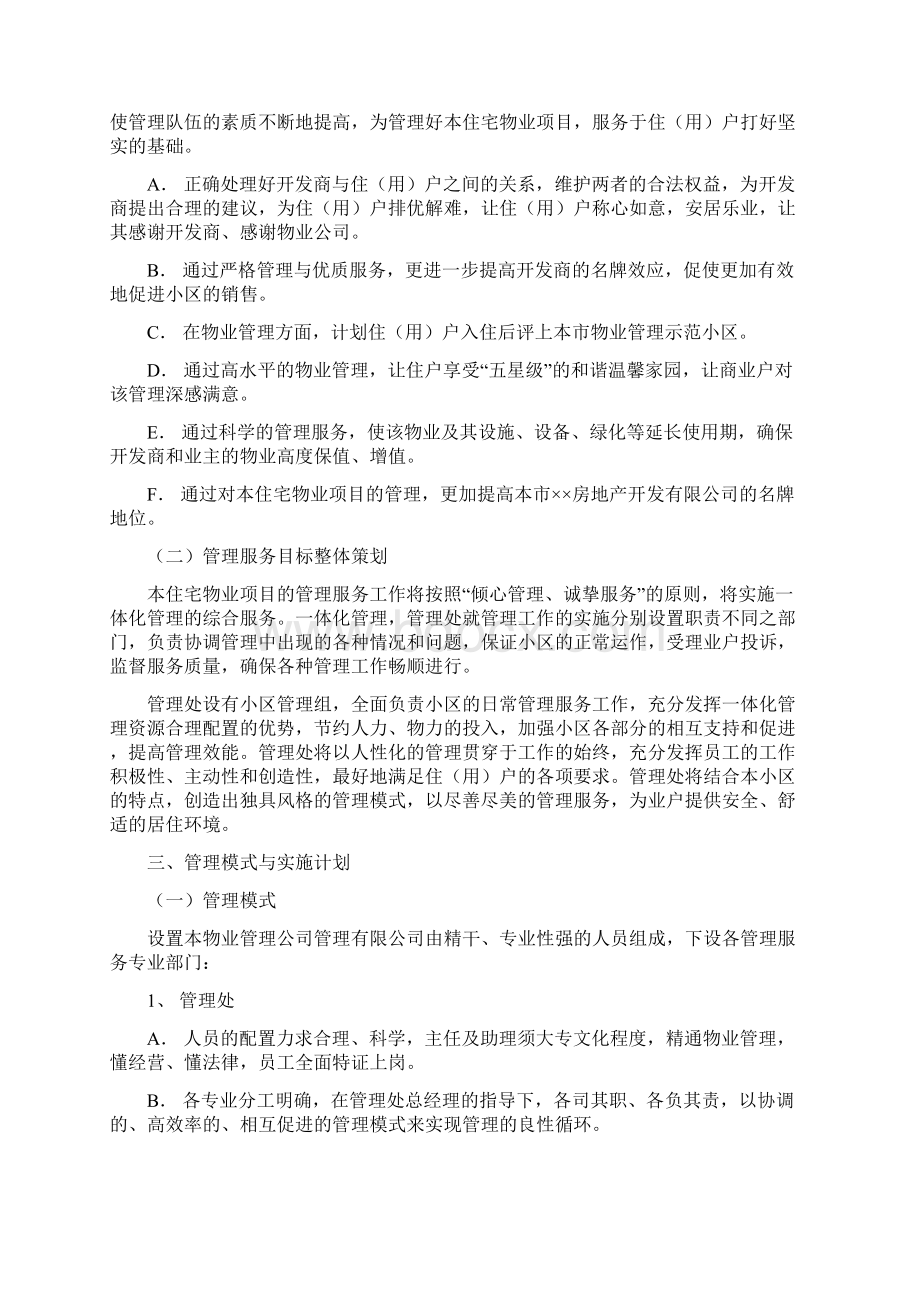 使管理队伍的素质不断地提高，为管理好本住宅物业项目，服务于住（用）户打好坚实的基础。

A． 正确处理好开发商与住（用）户之间的关系，维护两者的合法权益，为开发商提出合理的建议，为住（用）户排优解难，让住（用）户称心如意，安居乐业，让其感谢开发商、感谢物业公司。

B． 通过严格管理与优质服务，更进一步提高开发商的名牌效应，促使更加有效地促进小区的销售。

C． 在物业管理方面，计划住（用）户入住后评上本市物业管理示范小区。

D． 通过高水平的物业管理，让住户享受“五星级”的和谐温馨家园，让商业户对该管理深感满意。

E． 通过科学的管理服务，使该物业及其设施、设备、绿化等延长使用期，确保开发商和业主的物业高度保值、增值。

F． 通过对本住宅物业项目的管理，更加提高本市××房地产开发有限公司的名牌地位。

（二）管理服务目标整体策划

本住宅物业项目的管理服务工作将按照“倾心管理、诚挚服务”的原则，将实施一体化管理的综合服务。一体化管理，管理处就管理工作的实施分别设置职责不同之部门，负责协调管理中出现的各种情况和问题，保证小区的正常运作，受理业户投诉，监督服务质量，确保各种管理工作畅顺进行。

管理处设有小区管理组，全面负责小区的日常管理服务工作，充分发挥一体化管理资源合理配置的优势，节约人力、物力的投入，加强小区各部分的相互支持和促进，提高管理效能。管理处将以人性化的管理贯穿于工作的始终，充分发挥员工的工作积极性、主动性和创造性，最好地满足住（用）户的各项要求。管理处将结合本小区的特点，创造出独具风格的管理模式，以尽善尽美的管理服务，为业户提供安全、舒适的居住环境。

三、管理模式与实施计划

（一）管理模式

设置本物业管理公司管理有限公司由精干、专业性强的人员组成，下设各管理服务专业部门：

1、 管理处

A． 人员的配置力求合理、科学，主任及助理须大专文化程度，精通物业管理，懂经营、懂法律，员工全面特证上岗。

B． 各专业分工明确，在管理处总经理的指导下，各司其职、各负其责，以协调的、高效率的、相互促进的管理模式来实现管理的良性循环。